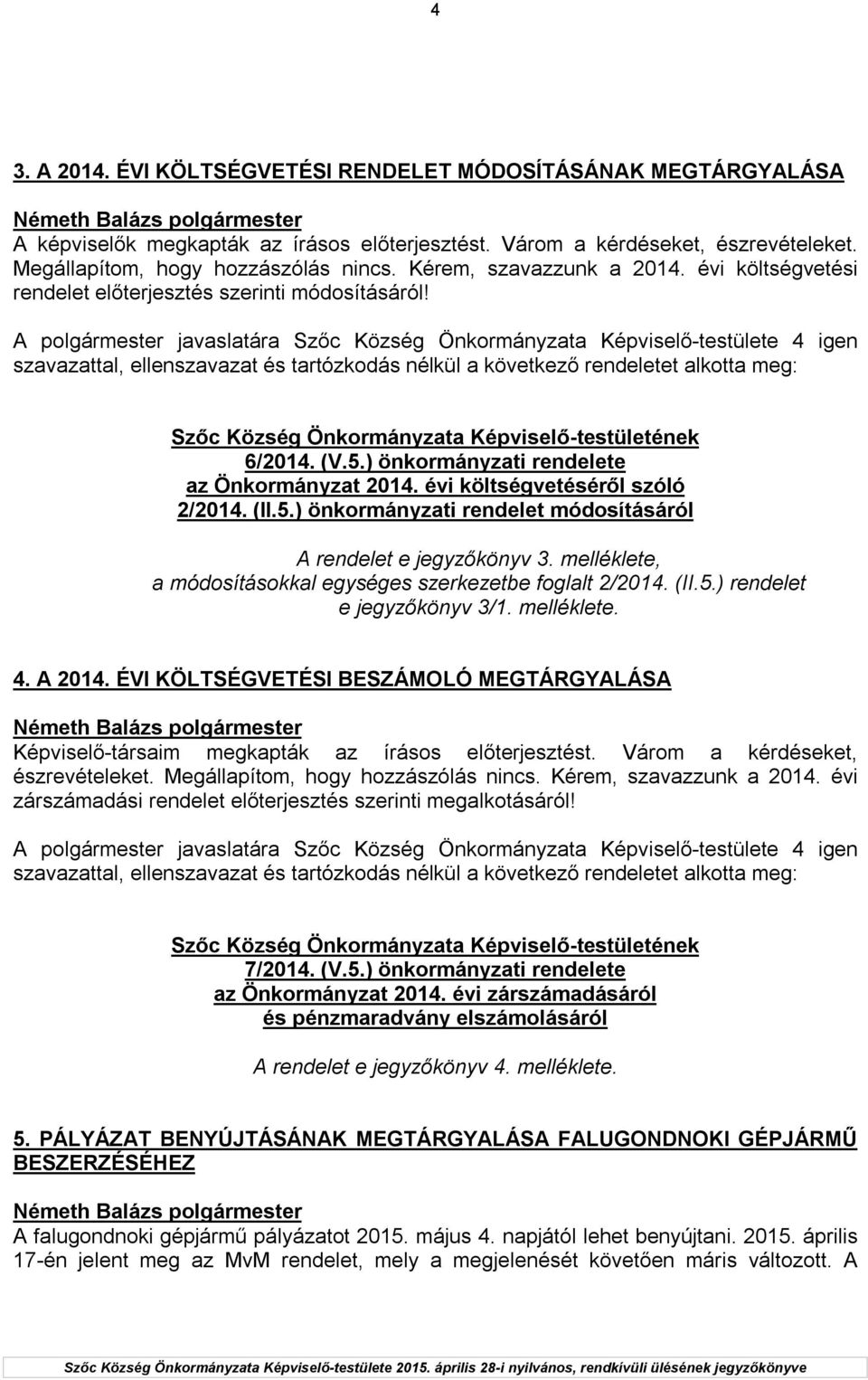 4

3. A 2014. ÉVI KÖLTSÉGVETÉSI RENDELET MÓDOSÍTÁSÁNAK MEGTÁRGYALÁSA

Németh Balázs polgármester
A képviselők megkapták az írásos előterjesztést. Várom a kérdéseket, észrevételeket. Megállapítom, hogy hozzászólás nincs. Kérem, szavazzunk a 2014. évi költségvetési rendelet előterjesztés szerinti módosításáról!

A polgármester javaslatára Szőc Község Önkormányzata Képviselő-testülete 4 igen szavazattal, ellenszavazat és tartózkodás nélkül a következő rendeletet alkotta meg:

Szőc Község Önkormányzata Képviselő-testületének
6/2014. (V.5.) önkormányzati rendelete
az Önkormányzat 2014. évi költségvetéséről szóló
2/2014. (II.5.) önkormányzati rendelet módosításáról

A rendelet e jegyzőkönyv 3. melléklete,
a módosításokkal egységes szerkezetbe foglalt 2/2014. (II.5.) rendelet
e jegyzőkönyv 3/1. melléklete.

4. A 2014. ÉVI KÖLTSÉGVETÉSI BESZÁMOLÓ MEGTÁRGYALÁSA

Németh Balázs polgármester
Képviselő-társaim megkapták az írásos előterjesztést. Várom a kérdéseket, észrevételeket. Megállapítom, hogy hozzászólás nincs. Kérem, szavazzunk a 2014. évi zárszámadási rendelet előterjesztés szerinti megalkotásáról!

A polgármester javaslatára Szőc Község Önkormányzata Képviselő-testülete 4 igen szavazattal, ellenszavazat és tartózkodás nélkül a következő rendeletet alkotta meg:

Szőc Község Önkormányzata Képviselő-testületének
7/2014. (V.5.) önkormányzati rendelete
az Önkormányzat 2014. évi zárszámadásáról
és pénzmaradvány elszámolásáról

A rendelet e jegyzőkönyv 4. melléklete.

5. PÁLYÁZAT BENYÚJTÁSÁNAK MEGTÁRGYALÁSA FALUGONDNOKI GÉPJÁRMŰ BESZERZÉSÉHEZ

Németh Balázs polgármester
A falugondnoki gépjármű pályázatot 2015. május 4. napjától lehet benyújtani. 2015. április 17-én jelent meg az MvM rendelet, mely a megjelenését követően máris változott. A

Szőc Község Önkormányzata Képviselő-testülete 2015. április 28-i nyilvános, rendkívüli ülésének jegyzőkönyve